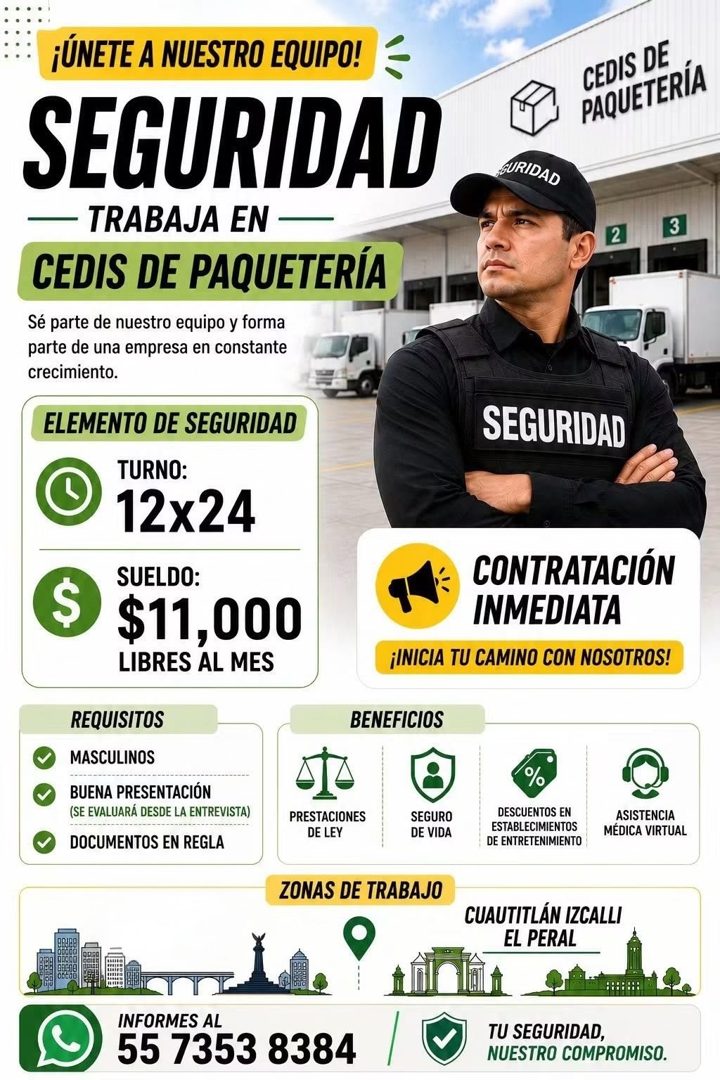 ¡ÚNETE A NUESTRO EQUIPO!

SEGURIDAD

TRABAJA EN

CEDIS DE PAQUETERÍA

Sé parte de nuestro equipo y forma parte de una empresa en constante crecimiento.

CEDIS DE PAQUETERÍA

2 3

SEGURIDAD

SEGURIDAD

ELEMENTO DE SEGURIDAD

TURNO:
12x24

SUELDO:
$11,000
LIBRES AL MES

CONTRATACIÓN INMEDIATA

¡INICIA TU CAMINO CON NOSOTROS!

REQUISITOS

MASCULINOS

BUENA PRESENTACIÓN
(SE EVALUARÁ DESDE LA ENTREVISTA)

DOCUMENTOS EN REGLA

BENEFICIOS

PRESTACIONES DE LEY

SEGURO DE VIDA

DESCUENTOS EN ESTABLECIMIENTOS DE ENTRETENIMIENTO

ASISTENCIA MÉDICA VIRTUAL

ZONAS DE TRABAJO

CUAUTITLÁN IZCALLI
EL PERAL

INFORMES AL
55 7353 8384

TU SEGURIDAD, NUESTRO COMPROMISO.